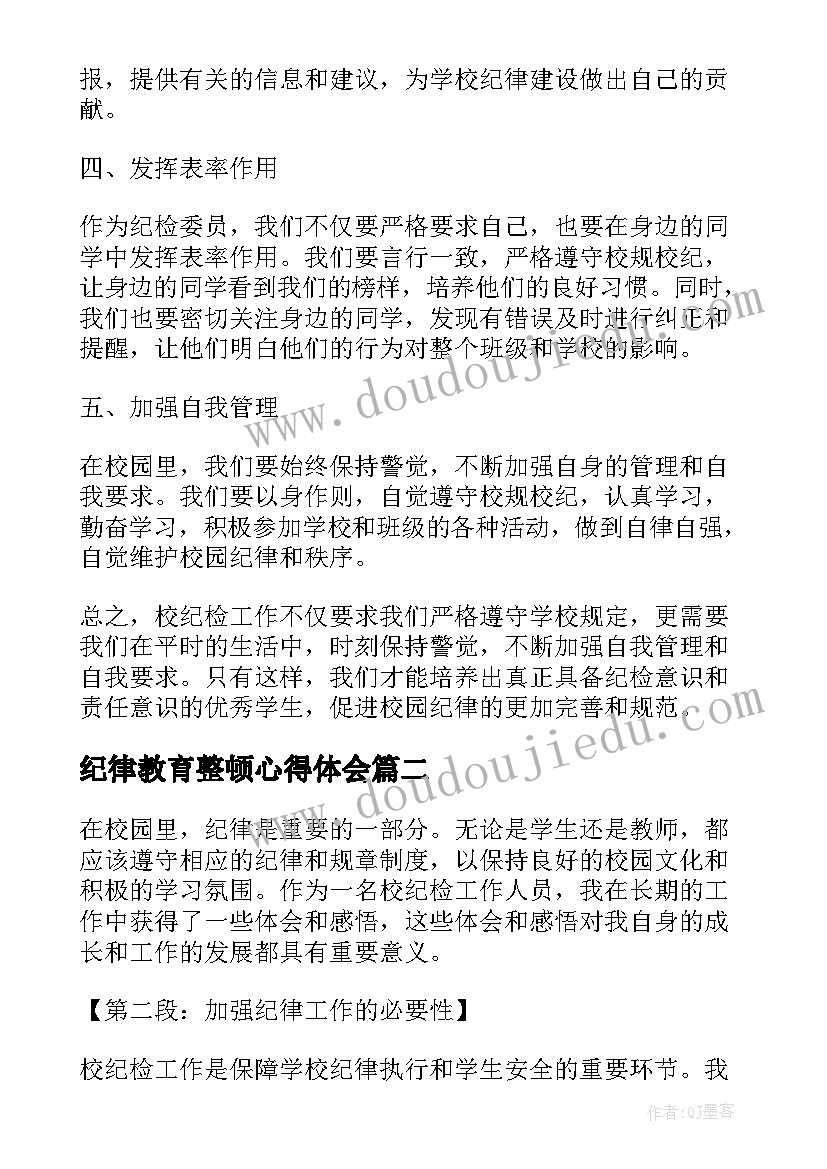 报，提供有关的信息和建议，为学校纪律建设做出自己的贡献。

四、发挥表率作用

作为纪检委员，我们不仅要严格要求自己，也要在身边的同学中发挥表率作用。我们要言行一致，严格遵守校规校纪，让身边的同学看到我们的榜样，培养他们的良好习惯。同时，我们也要密切关注身边的同学，发现有错误及时进行纠正和提醒，让他们明白他们的行为对整个班级和学校的影响。

五、加强自我管理

在校园里，我们要始终保持警觉，不断加强自身的管理和自我要求。我们要以身作则，自觉遵守校规校纪，认真学习，勤奋学习，积极参加学校和班级的各种活动，做到自律自强，自觉维护校园纪律和秩序。

总之，校纪检工作不仅要求我们严格遵守学校规定，更需要我们在平时的生活中，时刻保持警觉，不断加强自我管理和自我要求。只有这样，我们才能培养出真正具备纪检意识和责任意识的优秀学生，促进校园纪律的更加完善和规范。

纪律教育整顿心得体会篇二

在校园里，纪律是重要的一部分。无论是学生还是教师，都应该遵守相应的纪律和规章制度，以保持良好的校园文化和积极的学习氛围。作为一名校纪检工作人员，我在长期的工作中获得了一些体会和感悟，这些体会和感悟对我自身的成长和工作的发展都具有重要意义。

【第二段：加强纪律工作的必要性】

校纪检工作是保障学校纪律执行和学生安全的重要环节。我

www.doudoujiedu.com

www.doudoujiedu.com

作者：QJ墨客